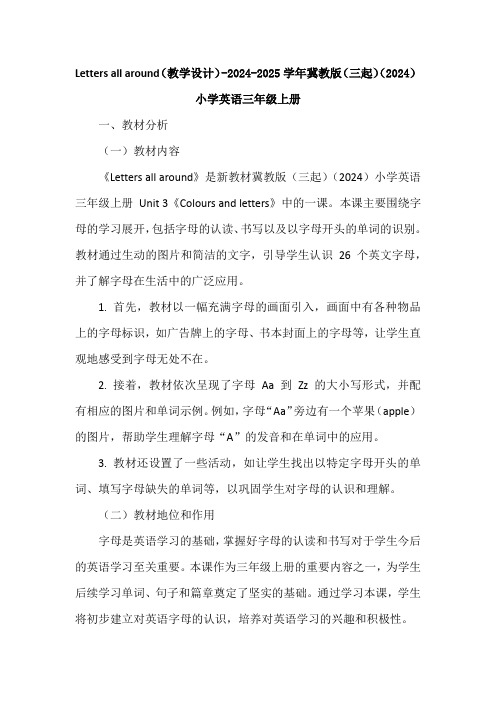 Letters all around（教学设计）-2024-2025 学年冀教版（三起）（2024）小学英语三年级上册

一、教材分析

（一）教材内容

《Letters all around》是新教材冀教版（三起）（2024）小学英语三年级上册 Unit 3《Colours and letters》中的一课。本课主要围绕字母的学习展开，包括字母的认读、书写以及以字母开头的单词的识别。教材通过生动的图片和简洁的文字，引导学生认识 26 个英文字母，并了解字母在生活中的广泛应用。

1. 首先，教材以一幅充满字母的画面引入，画面中有各种物品上的字母标识，如广告牌上的字母、书本封面上的字母等，让学生直观地感受到字母无处不在。

2. 接着，教材依次呈现了字母 Aa 到 Zz 的大小写形式，并配有相应的图片和单词示例。例如，字母“Aa”旁边有一个苹果（apple）的图片，帮助学生理解字母“A”的发音和在单词中的应用。

3. 教材还设置了一些活动，如让学生找出以特定字母开头的单词、填写字母缺失的单词等，以巩固学生对字母的认识和理解。

（二）教材地位和作用

字母是英语学习的基础，掌握好字母的认读和书写对于学生今后的英语学习至关重要。本课作为三年级上册的重要内容之一，为学生后续学习单词、句子和篇章奠定了坚实的基础。通过学习本课，学生将初步建立对英语字母的认识，培养对英语学习的兴趣和积极性。